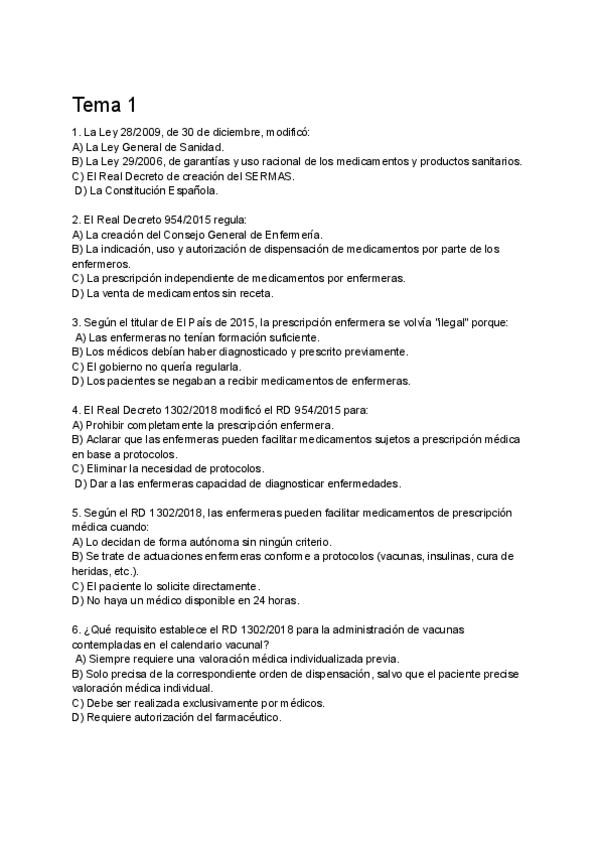 Tema 1

1. La Ley 28/2009, de 30 de diciembre, modificó:
A) La Ley General de Sanidad.
B) La Ley 29/2006, de garantías y uso racional de los medicamentos y productos sanitarios.
C) El Real Decreto de creación del SERMAS.
D) La Constitución Española.

2. El Real Decreto 954/2015 regula:
A) La creación del Consejo General de Enfermería.
B) La indicación, uso y autorización de dispensación de medicamentos por parte de los enfermeros.
C) La prescripción independiente de medicamentos por enfermeras.
D) La venta de medicamentos sin receta.

3. Según el titular de El País de 2015, la prescripción enfermera se volvía "ilegal" porque:
A) Las enfermeras no tenían formación suficiente.
B) Los médicos debían haber diagnosticado y prescrito previamente.
C) El gobierno no quería regularla.
D) Los pacientes se negaban a recibir medicamentos de enfermeras.

4. El Real Decreto 1302/2018 modificó el RD 954/2015 para:
A) Prohibir completamente la prescripción enfermera.
B) Aclarar que las enfermeras pueden facilitar medicamentos sujetos a prescripción médica en base a protocolos.
C) Eliminar la necesidad de protocolos.
D) Dar a las enfermeras capacidad de diagnosticar enfermedades.

5. Según el RD 1302/2018, las enfermeras pueden facilitar medicamentos de prescripción médica cuando:
A) Lo decidan de forma autónoma sin ningún criterio.
B) Se trate de actuaciones enfermeras conforme a protocolos (vacunas, insulinas, cura de heridas, etc.).
C) El paciente lo solicite directamente.
D) No haya un médico disponible en 24 horas.

6. ¿Qué requisito establece el RD 1302/2018 para la administración de vacunas contempladas en el calendario vacunal?
A) Siempre requiere una valoración médica individualizada previa.
B) Solo precisa de la correspondiente orden de dispensación, salvo que el paciente precise valoración médica individual.
C) Debe ser realizada exclusivamente por médicos.
D) Requiere autorización del farmacéutico.